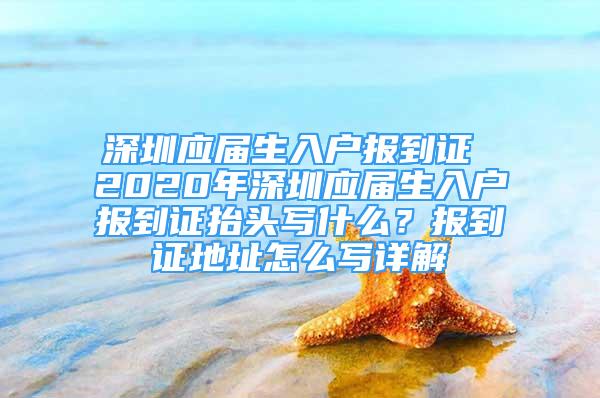 深圳应届生入户报到证 2020年深圳应届生入户报到证抬头写什么？报到证地址怎么写详解